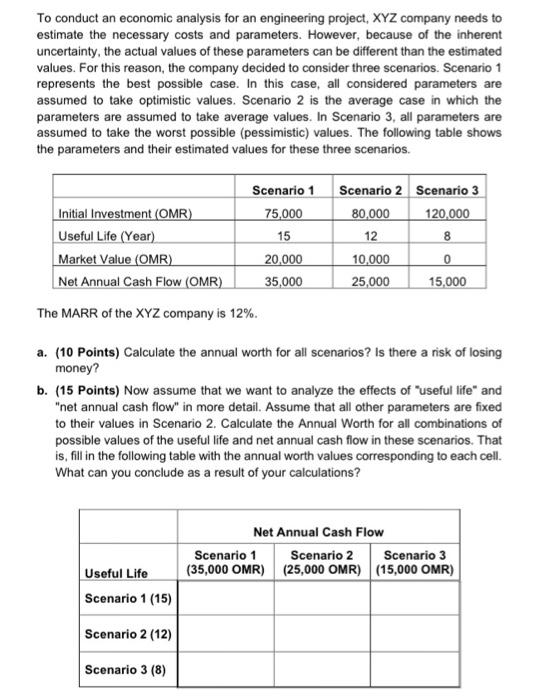 To conduct an economic analysis for an engineering project, XYZ company needs to estimate the necessary costs and parameters. However, because of the inherent uncertainty, the actual values of these parameters can be different than the estimated values. For this reason, the company decided to consider three scenarios. Scenario 1 represents the best possible case. In this case, all considered parameters are assumed to take optimistic values. Scenario 2 is the average case in which the parameters are assumed to take average values. In Scenario 3, all parameters are assumed to take the worst possible (pessimistic) values. The following table shows the parameters and their estimated values for these three scenarios.

| | Scenario 1 | Scenario 2 | Scenario 3 |
|---|---|---|---|
| Initial Investment (OMR) | 75,000 | 80,000 | 120,000 |
| Useful Life (Year) | 15 | 12 | 8 |
| Market Value (OMR) | 20,000 | 10,000 | 0 |
| Net Annual Cash Flow (OMR) | 35,000 | 25,000 | 15,000 |

The MARR of the XYZ company is 12%.

a. (10 Points) Calculate the annual worth for all scenarios? Is there a risk of losing money?

b. (15 Points) Now assume that we want to analyze the effects of "useful life" and "net annual cash flow" in more detail. Assume that all other parameters are fixed to their values in Scenario 2. Calculate the Annual Worth for all combinations of possible values of the useful life and net annual cash flow in these scenarios. That is, fill in the following table with the annual worth values corresponding to each cell. What can you conclude as a result of your calculations?

| | Net Annual Cash Flow | | |
|---|---|---|---|
| Useful Life | Scenario 1 (35,000 OMR) | Scenario 2 (25,000 OMR) | Scenario 3 (15,000 OMR) |
| Scenario 1 (15) | | | |
| Scenario 2 (12) | | | |
| Scenario 3 (8) | | | |